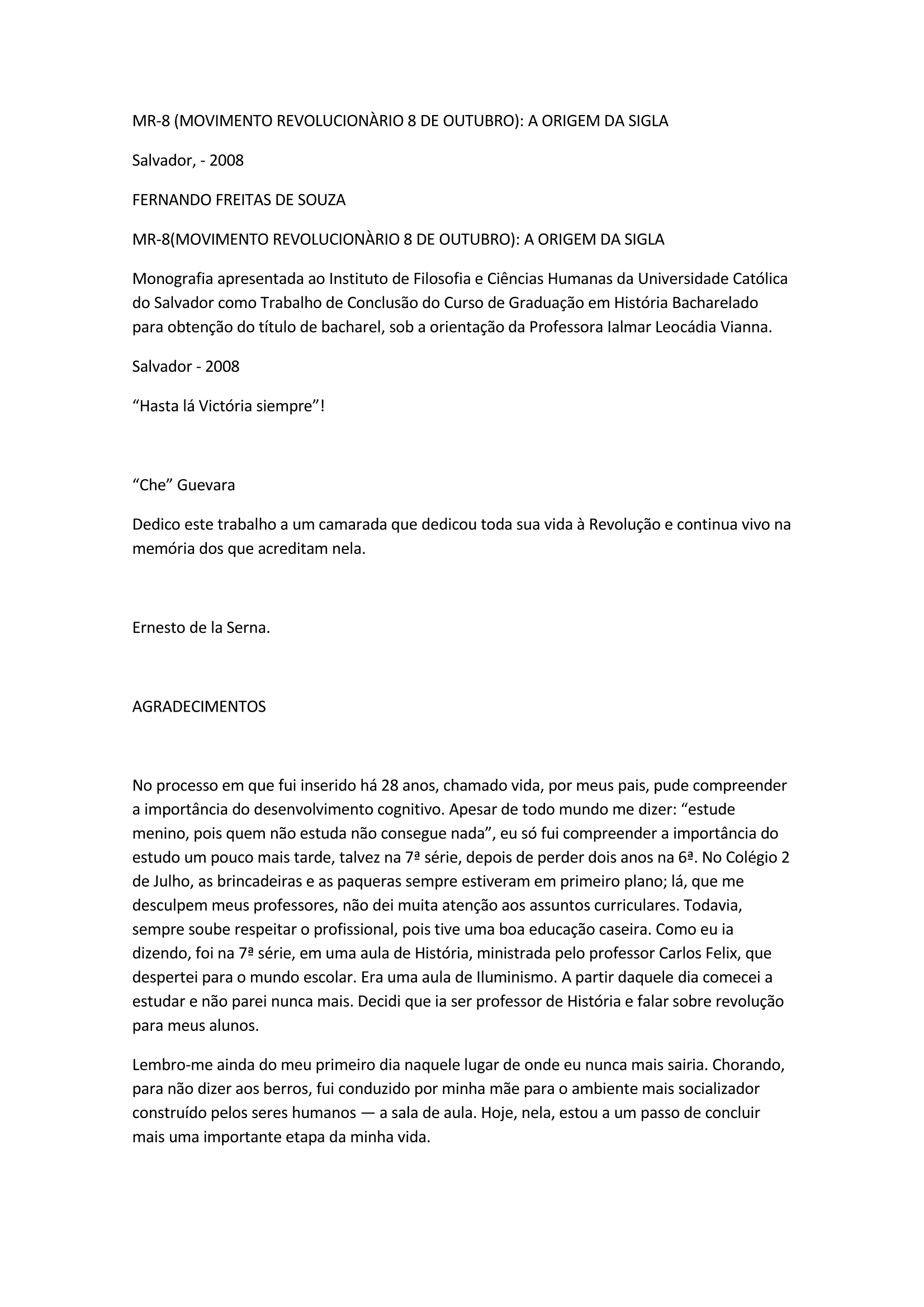 MR-8 (MOVIMENTO REVOLUCIONÀRIO 8 DE OUTUBRO): A ORIGEM DA SIGLA

Salvador, - 2008

FERNANDO FREITAS DE SOUZA

MR-8(MOVIMENTO REVOLUCIONÀRIO 8 DE OUTUBRO): A ORIGEM DA SIGLA

Monografia apresentada ao Instituto de Filosofia e Ciências Humanas da Universidade Católica do Salvador como Trabalho de Conclusão do Curso de Graduação em História Bacharelado para obtenção do título de bacharel, sob a orientação da Professora Ialmar Leocádia Vianna.

Salvador - 2008

“Hasta lá Victória siempre”!

“Che” Guevara

Dedico este trabalho a um camarada que dedicou toda sua vida à Revolução e continua vivo na memória dos que acreditam nela.

Ernesto de la Serna.

AGRADECIMENTOS

No processo em que fui inserido há 28 anos, chamado vida, por meus pais, pude compreender a importância do desenvolvimento cognitivo. Apesar de todo mundo me dizer: “estude menino, pois quem não estuda não consegue nada”, eu só fui compreender a importância do estudo um pouco mais tarde, talvez na 7ª série, depois de perder dois anos na 6ª. No Colégio 2 de Julho, as brincadeiras e as paqueras sempre estiveram em primeiro plano; lá, que me desculpem meus professores, não dei muita atenção aos assuntos curriculares. Todavia, sempre soube respeitar o profissional, pois tive uma boa educação caseira. Como eu ia dizendo, foi na 7ª série, em uma aula de História, ministrada pelo professor Carlos Felix, que despertei para o mundo escolar. Era uma aula de Iluminismo. A partir daquele dia comecei a estudar e não parei nunca mais. Decidi que ia ser professor de História e falar sobre revolução para meus alunos.

Lembro-me ainda do meu primeiro dia naquele lugar de onde eu nunca mais sairia. Chorando, para não dizer aos berros, fui conduzido por minha mãe para o ambiente mais socializador construído pelos seres humanos — a sala de aula. Hoje, nela, estou a um passo de concluir mais uma importante etapa da minha vida.